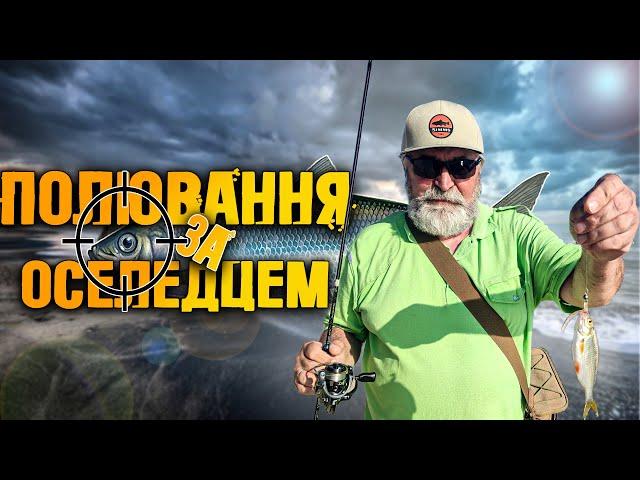 ПОЛЮВАННЯ
ЗА
ОСЕЛЕДЦЕМ